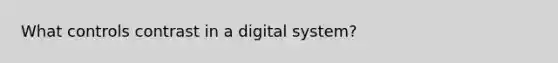 What controls contrast in a digital system?